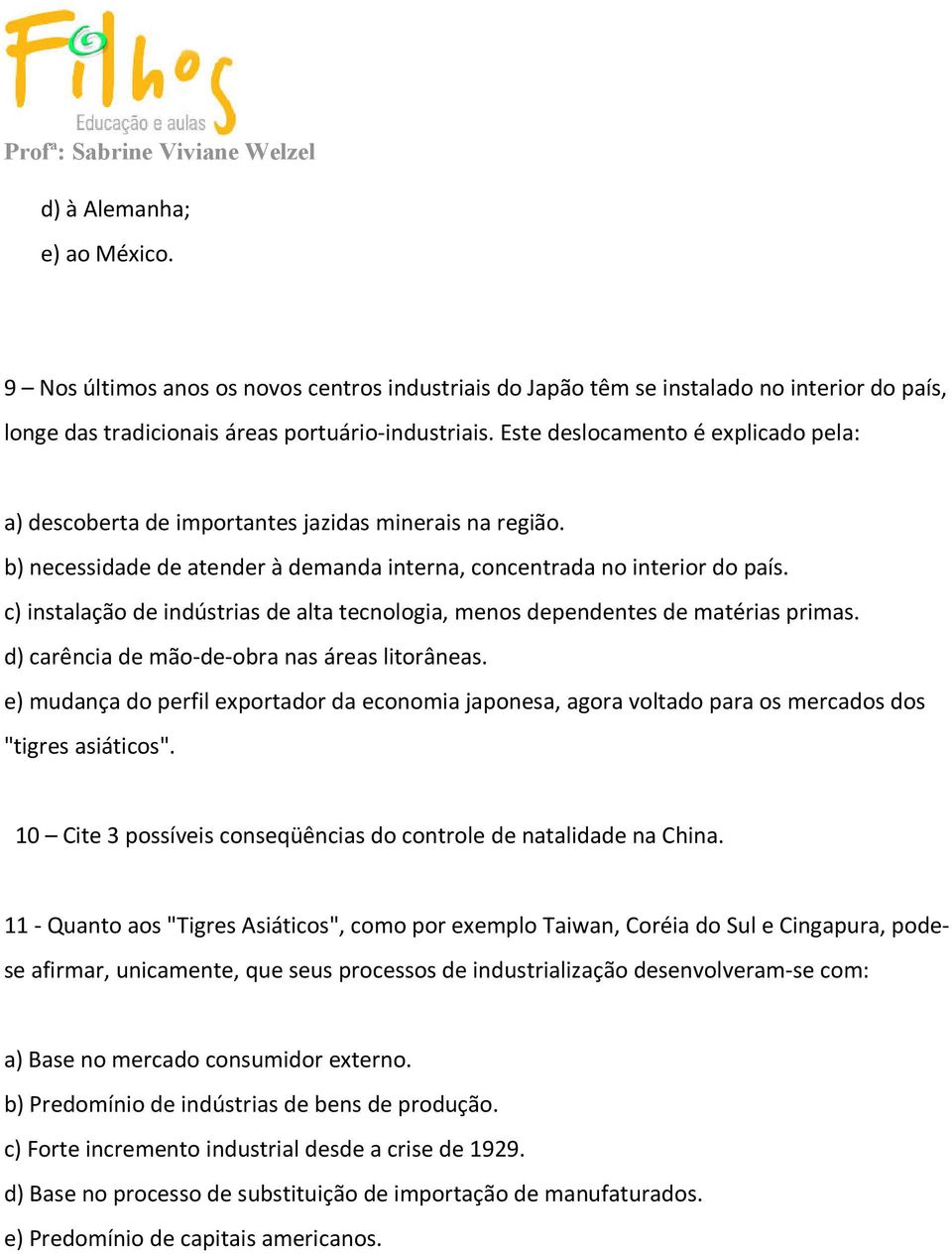 Filhos
Educação e aulas
Profª: Sabrine Viviane Welzel

d) à Alemanha;

e) ao México.

9 – Nos últimos anos os novos centros industriais do Japão têm se instalado no interior do país, longe das tradicionais áreas portuário-industriais. Este deslocamento é explicado pela:

a) descoberta de importantes jazidas minerais na região.

b) necessidade de atender à demanda interna, concentrada no interior do país.

c) instalação de indústrias de alta tecnologia, menos dependentes de matérias primas.

d) carência de mão-de-obra nas áreas litorâneas.

e) mudança do perfil exportador da economia japonesa, agora voltado para os mercados dos "tigres asiáticos".

10 – Cite 3 possíveis conseqüências do controle de natalidade na China.

11 - Quanto aos "Tigres Asiáticos", como por exemplo Taiwan, Coréia do Sul e Cingapura, pode-se afirmar, unicamente, que seus processos de industrialização desenvolveram-se com:

a) Base no mercado consumidor externo.

b) Predomínio de indústrias de bens de produção.

c) Forte incremento industrial desde a crise de 1929.

d) Base no processo de substituição de importação de manufaturados.

e) Predomínio de capitais americanos.